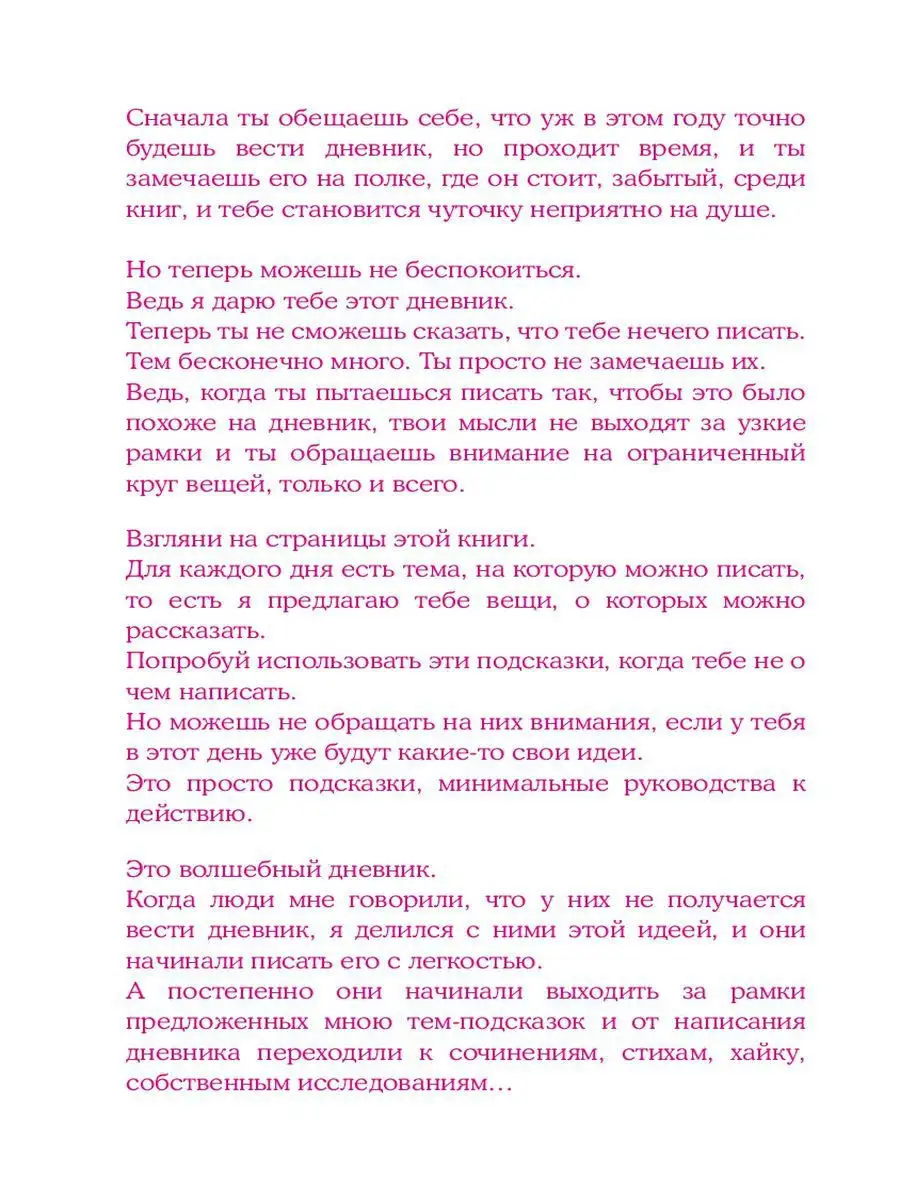 Сначала ты обещаешь себе, что уж в этом году точно будешь вести дневник, но проходит время, и ты замечаешь его на полке, где он стоит, забытый, среди книг, и тебе становится чуточку неприятно на душе.

Но теперь можешь не беспокоиться.
Ведь я дарю тебе этот дневник.
Теперь ты не сможешь сказать, что тебе нечего писать.
Тем бесконечно много. Ты просто не замечаешь их.
Ведь, когда ты пытаешься писать так, чтобы это было похоже на дневник, твои мысли не выходят за узкие рамки и ты обращаешь внимание на ограниченный круг вещей, только и всего.

Взгляни на страницы этой книги.
Для каждого дня есть тема, на которую можно писать, то есть я предлагаю тебе вещи, о которых можно рассказать.
Попробуй использовать эти подсказки, когда тебе не о чем написать.
Но можешь не обращать на них внимания, если у тебя в этот день уже будут какие-то свои идеи.
Это просто подсказки, минимальные руководства к действию.

Это волшебный дневник.
Когда люди мне говорили, что у них не получается вести дневник, я делился с ними этой идеей, и они начинали писать его с легкостью.
А постепенно они начинали выходить за рамки предложенных мною тем-подсказок и от написания дневника переходили к сочинениям, стихам, хайку, собственным исследованиям…